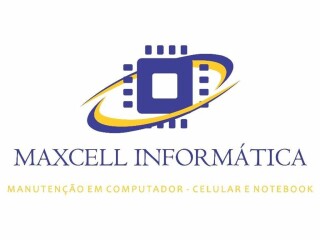 MAXCELL INFORMÁTICA

MANUTENÇÃO EM COMPUTADOR - CELULAR E NOTEBOOK